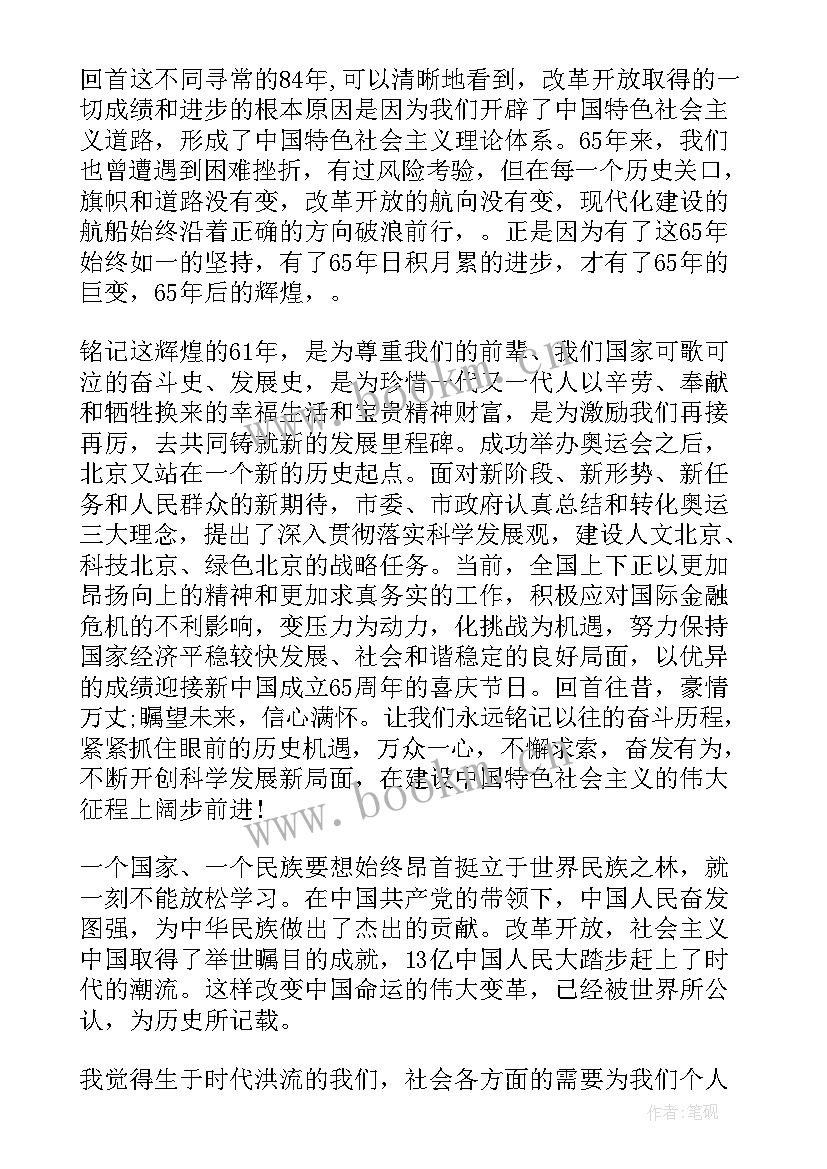 回首这不同寻常的84年,可以清晰地看到，改革开放取得的一切成绩和进步的根本原因是因为我们开辟了中国特色社会主义道路，形成了中国特色社会主义理论体系。65年来，我们也曾遭遇到困难挫折，有过风险考验，但在每一个历史关口，旗帜和道路没有变，改革开放的航向没有变，现代化建设的航船始终沿着正确的方向破浪前行，。正是因为有了这65年始终如一的坚持，有了65年日积月累的进步，才有了65年的巨变，65年后的辉煌，。

铭记这辉煌的61年，是为尊重我们的前辈、我们国家可歌可泣的奋斗史、发展史，是为珍惜一代又一代人以辛劳、奉献和牺牲换来的幸福生活和宝贵精神财富，是为激励我们再接再厉，去共同铸就新的发展里程碑。成功举办奥运会之后，北京又站在一个新的历史起点。面对新阶段、新形势、新任务和人民群众的新期待，市委、市政府认真总结和转化奥运三大理念，提出了深入贯彻落实科学发展观，建设人文北京、科技北京、绿色北京的战略任务。当前，全国上下正以更加昂扬向上的精神和更加求真务实的工作，积极应对国际金融危机的不利影响，变压力为动力，化挑战为机遇，努力保持国家经济平稳较快发展、社会和谐稳定的良好局面，以优异的成绩迎接新中国成立65周年的喜庆节日。回首往昔，豪情万丈;瞩望未来，信心满怀。让我们永远铭记以往的奋斗历程，紧紧抓住眼前的历史机遇，万众一心，不懈求索，奋发有为，不断开创科学发展新局面，在建设中国特色社会主义的伟大征程上阔步前进!

一个国家、一个民族要想始终昂首挺立于世界民族之林，就一刻不能放松学习。在中国共产党的带领下，中国人民奋发图强，为中华民族做出了杰出的贡献。改革开放，社会主义中国取得了举世瞩目的成就，13亿中国人民大踏步赶上了时代的潮流。这样改变中国命运的伟大变革，已经被世界所公认，为历史所记载。

我觉得生于时代洪流的我们，社会各方面的需要为我们个人

www.bookm.com

作者:笔砚